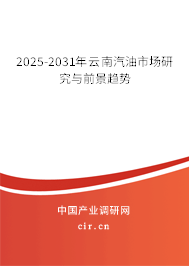 2025-2031年云南汽油市场研究与前景趋势

中国产业调研网

cir.cn